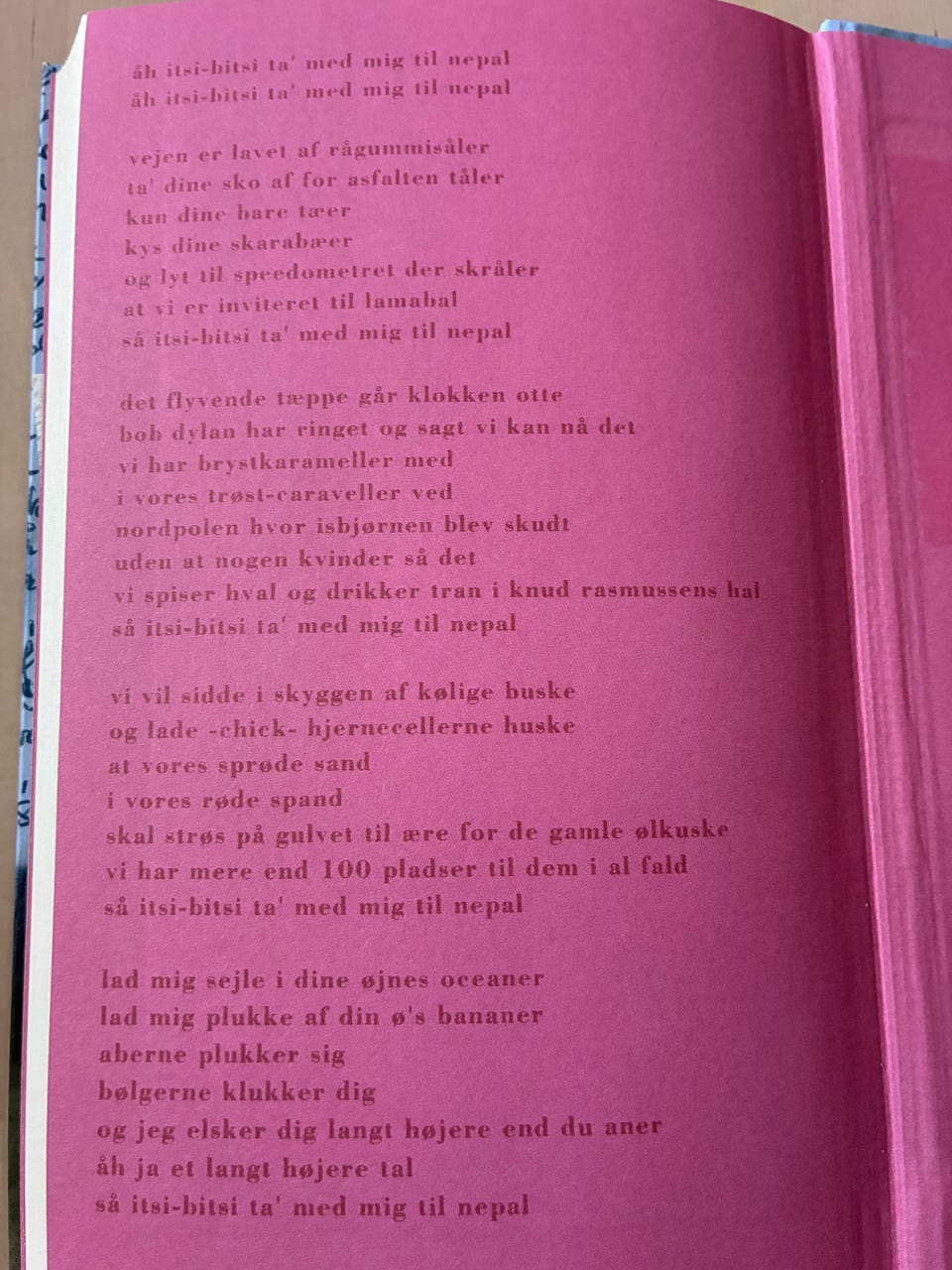 åh itsi-bitsi ta' med mig til nepal
åh itsi-bitsi ta' med mig til nepal

vejen er lavet af rågummisåler
ta' dine sko af for asfalten tåler
kun dine bare tæer
kys dine skarabæer
og lyt til speedometret der skråler
at vi er inviteret til lamabal
så itsi-bitsi ta' med mig til nepal

det flyvende tæppe går klokken otte
bob dylan har ringet og sagt vi kan nå det
vi har brystkarameller med
i vores trøst-caraveller ved
nordpolen hvor isbjørnen blev skudt
uden at nogen kvinder så det
vi spiser hval og drikker tran i knud rasmussens hal
så itsi-bitsi ta' med mig til nepal

vi vil sidde i skyggen af kølige buske
og lade -chick- hjernecellerne huske
at vores sprøde sand
i vores røde spand
skal strøs på gulvet til ære for de gamle ølkuske
vi har mere end 100 pladser til dem i al fald
så itsi-bitsi ta' med mig til nepal

lad mig sejle i dine øjnes oceaner
lad mig plukke af din ø's bananer
aberne plukker sig
bølgerne klukker dig
og jeg elsker dig langt højere end du aner
åh ja et langt højere tal
så itsi-bitsi ta' med mig til nepal